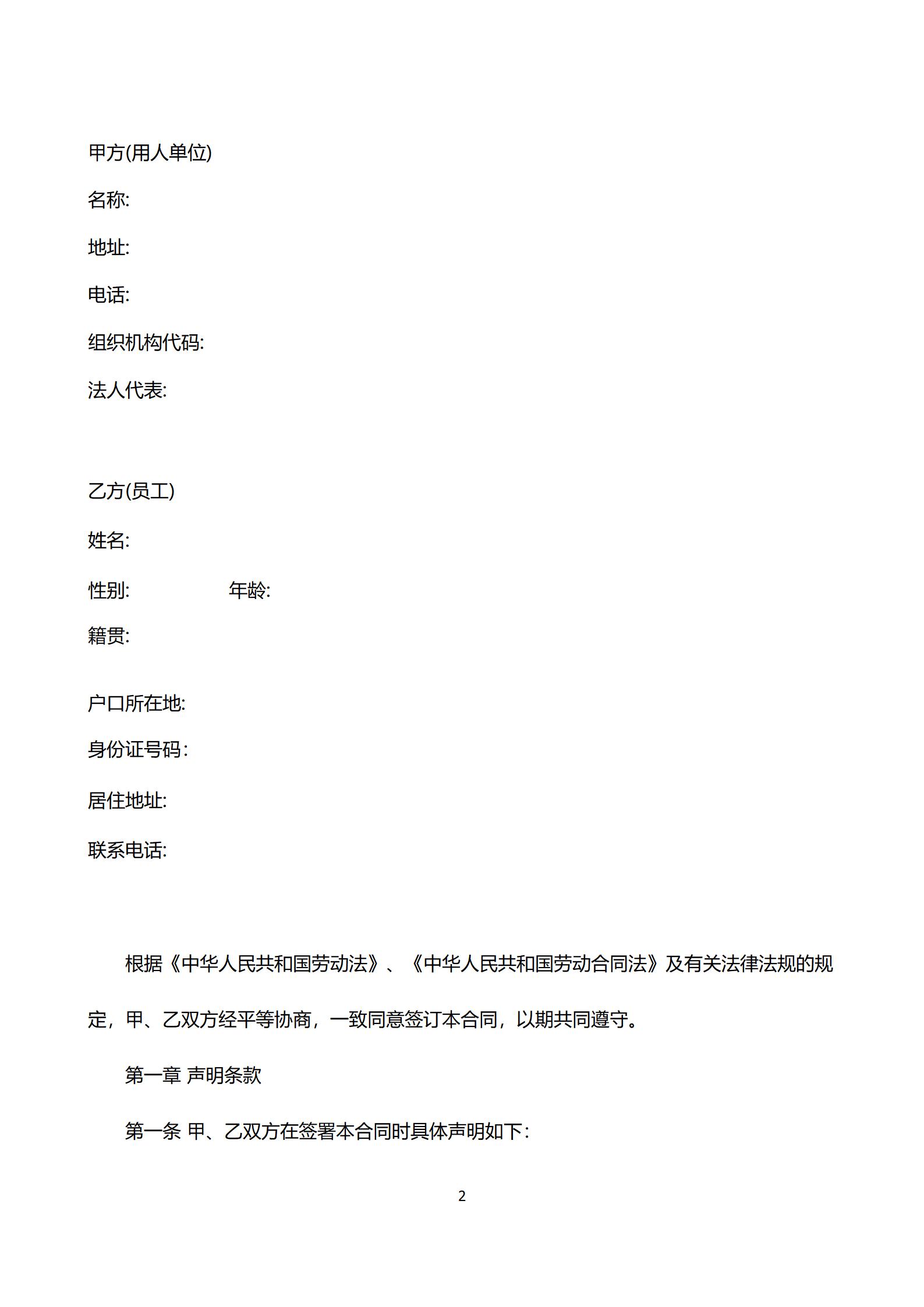 甲方(用人单位)

名称:

地址:

电话:

组织机构代码:

法人代表:

乙方(员工)

姓名:

性别: 年龄:

籍贯:

户口所在地:

身份证号码:

居住地址:

联系电话:

根据《中华人民共和国劳动法》、《中华人民共和国劳动合同法》及有关法律法规的规定，甲、乙双方经平等协商，一致同意签订本合同，以期共同遵守。

第一章 声明条款

第一条 甲、乙双方在签署本合同时具体声明如下:

2